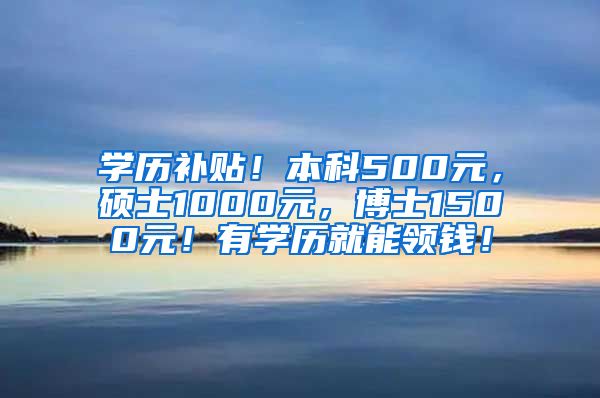 学历补贴！本科500元，硕士1000元，博士1500元！有学历就能领钱！